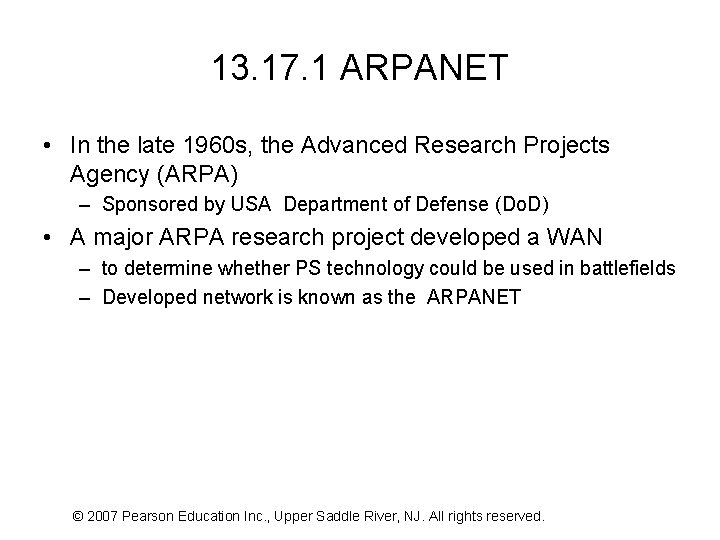 13.17.1 ARPANET

• In the late 1960s, the Advanced Research Projects Agency (ARPA)
  – Sponsored by USA Department of Defense (DoD)
• A major ARPA research project developed a WAN
  – to determine whether PS technology could be used in battlefields
  – Developed network is known as the ARPANET

© 2007 Pearson Education Inc., Upper Saddle River, NJ. All rights reserved.